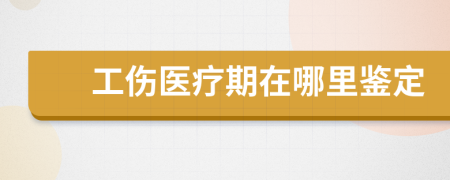 工伤医疗期在哪里鉴定